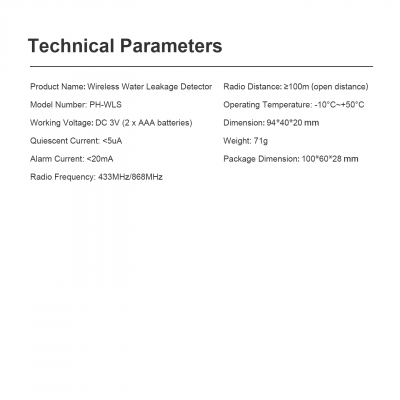 Technical Parameters

Product Name: Wireless Water Leakage Detector

Model Number: PH-WLS

Working Voltage: DC 3V (2 x AAA batteries)

Quiescent Current: <5uA

Alarm Current: <20mA

Radio Frequency: 433MHz/868MHz

Radio Distance: ≥100m (open distance)

Operating Temperature: -10°C~+50°C

Dimension: 94*40*20 mm

Weight: 71g

Package Dimension: 100*60*28 mm